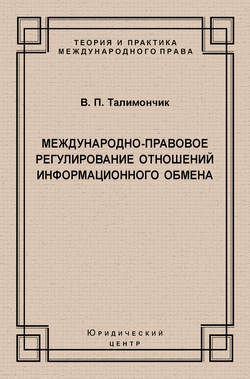 ТЕОРИЯ И ПРАКТИКА МЕЖДУНАРОДНОГО ПРАВА

В. П. Талимончик

МЕЖДУНАРОДНО-ПРАВОВОЕ РЕГУЛИРОВАНИЕ ОТНОШЕНИЙ ИНФОРМАЦИОННОГО ОБМЕНА

Юридический центр